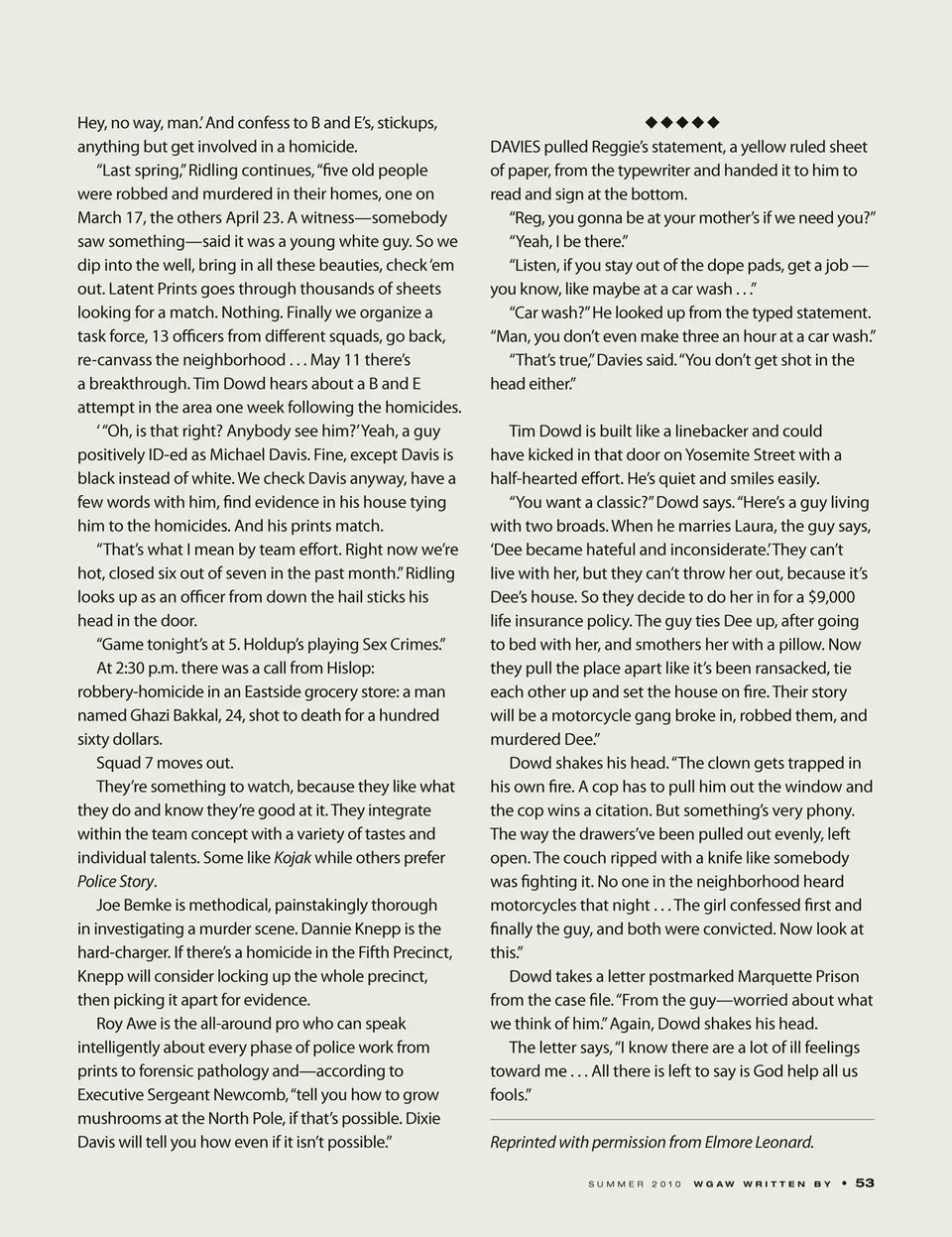 Hey, no way, man.' And confess to B and E's, stickups, anything but get involved in a homicide.

"Last spring," Ridling continues, "five old people were robbed and murdered in their homes, one on March 17, the others April 23. A witness—somebody saw something—said it was a young white guy. So we dip into the well, bring in all these beauties, check 'em out. Latent Prints goes through thousands of sheets looking for a match. Nothing. Finally we organize a task force, 13 officers from different squads, go back, re-canvass the neighborhood . . . May 11 there's a breakthrough. Tim Dowd hears about a B and E attempt in the area one week following the homicides.

' "Oh, is that right? Anybody see him?' Yeah, a guy positively ID-ed as Michael Davis. Fine, except Davis is black instead of white. We check Davis anyway, have a few words with him, find evidence in his house tying him to the homicides. And his prints match.

"That's what I mean by team effort. Right now we're hot, closed six out of seven in the past month." Ridling looks up as an officer from down the hail sticks his head in the door.

"Game tonight's at 5. Holdup's playing Sex Crimes."

At 2:30 p.m. there was a call from Hislop: robbery-homicide in an Eastside grocery store: a man named Ghazi Bakkal, 24, shot to death for a hundred sixty dollars.

Squad 7 moves out.

They're something to watch, because they like what they do and know they're good at it. They integrate within the team concept with a variety of tastes and individual talents. Some like Kojak while others prefer Police Story.

Joe Bemke is methodical, painstakingly thorough in investigating a murder scene. Dannie Knepp is the hard-charger. If there's a homicide in the Fifth Precinct, Knepp will consider locking up the whole precinct, then picking it apart for evidence.

Roy Awe is the all-around pro who can speak intelligently about every phase of police work from prints to forensic pathology and—according to Executive Sergeant Newcomb, "tell you how to grow mushrooms at the North Pole, if that's possible. Dixie Davis will tell you how even if it isn't possible."

◆◆◆◆◆

DAVIES pulled Reggie's statement, a yellow ruled sheet of paper, from the typewriter and handed it to him to read and sign at the bottom.

"Reg, you gonna be at your mother's if we need you?"

"Yeah, I be there."

"Listen, if you stay out of the dope pads, get a job — you know, like maybe at a car wash . . ."

"Car wash?" He looked up from the typed statement. "Man, you don't even make three an hour at a car wash."

"That's true," Davies said. "You don't get shot in the head either."

Tim Dowd is built like a linebacker and could have kicked in that door on Yosemite Street with a half-hearted effort. He's quiet and smiles easily.

"You want a classic?" Dowd says. "Here's a guy living with two broads. When he marries Laura, the guy says, 'Dee became hateful and inconsiderate.' They can't live with her, but they can't throw her out, because it's Dee's house. So they decide to do her in for a $9,000 life insurance policy. The guy ties Dee up, after going to bed with her, and smothers her with a pillow. Now they pull the place apart like it's been ransacked, tie each other up and set the house on fire. Their story will be a motorcycle gang broke in, robbed them, and murdered Dee."

Dowd shakes his head. "The clown gets trapped in his own fire. A cop has to pull him out the window and the cop wins a citation. But something's very phony. The way the drawers've been pulled out evenly, left open. The couch ripped with a knife like somebody was fighting it. No one in the neighborhood heard motorcycles that night . . . The girl confessed first and finally the guy, and both were convicted. Now look at this."

Dowd takes a letter postmarked Marquette Prison from the case file. "From the guy—worried about what we think of him." Again, Dowd shakes his head.

The letter says, "I know there are a lot of ill feelings toward me . . . All there is left to say is God help all us fools."

Reprinted with permission from Elmore Leonard.

SUMMER 2010 WGAW WRITTEN BY • 53